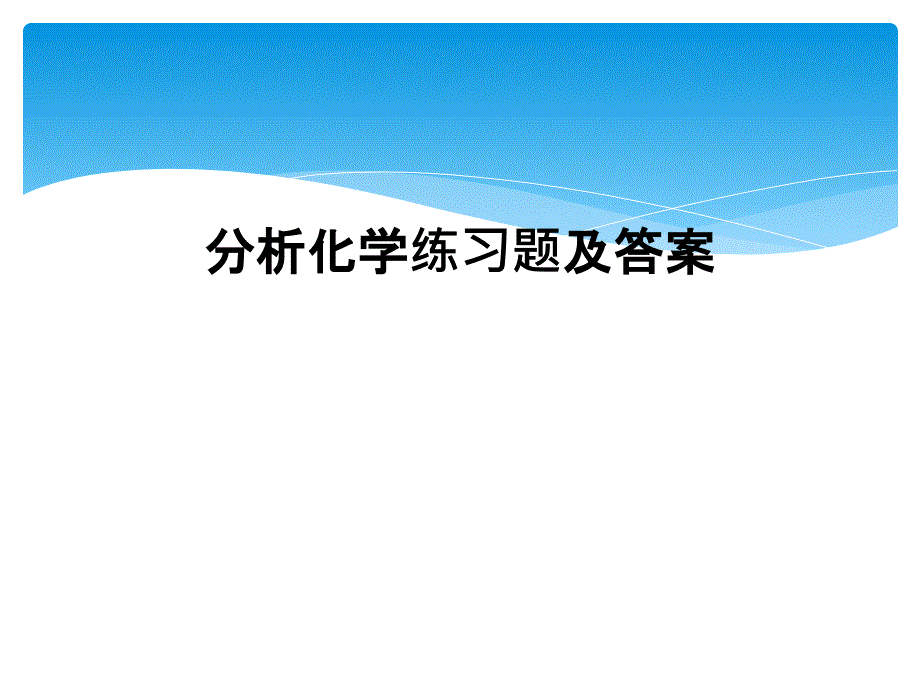 分析化学练习题及答案